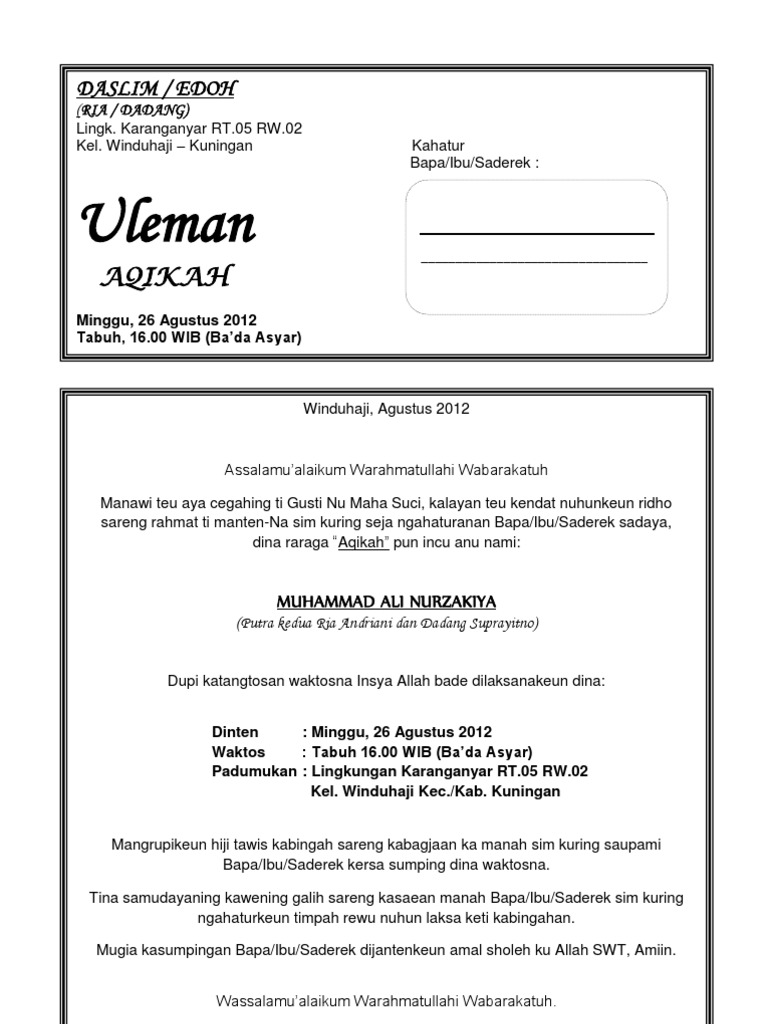 DASLIM / EDOH
(RIA / DADANG)
Lingk. Karanganyar RT.05 RW.02
Kel. Winduhaji – Kuningan

Kahatur
Bapa/Ibu/Saderek :

Uleman
AQIKAH

Minggu, 26 Agustus 2012
Tabuh, 16.00 WIB (Ba'da Asyar)

Winduhaji, Agustus 2012

Assalamu'alaikum Warahmatullahi Wabarakatuh

Manawi teu aya cegahing ti Gusti Nu Maha Suci, kalayan teu kendat nuhunkeun ridho sareng rahmat ti manten-Na sim kuring seja ngahaturanan Bapa/Ibu/Saderek sadaya, dina raraga "Aqikah" pun incu anu nami:

MUHAMMAD ALI NURZAKIYA
(Putra kedua Ria Andriani dan Dadang Suprayitno)

Dupi katangtosan waktosna Insya Allah bade dilaksanakeun dina:

Dinten : Minggu, 26 Agustus 2012
Waktos : Tabuh 16.00 WIB (Ba'da Asyar)
Padumukan : Lingkungan Karanganyar RT.05 RW.02
Kel. Winduhaji Kec./Kab. Kuningan

Mangrupikeun hiji tawis kabingah sareng kabagjaan ka manah sim kuring saupami Bapa/Ibu/Saderek kersa sumping dina waktosna.

Tina samudayaning kawening galih sareng kasaean manah Bapa/Ibu/Saderek sim kuring ngahaturkeun timpah rewu nuhun laksa keti kabingahan.

Mugia kasumpingan Bapa/Ibu/Saderek dijantenkeun amal sholeh ku Allah SWT, Amiin.

Wassalamu'alaikum Warahmatullahi Wabarakatuh.